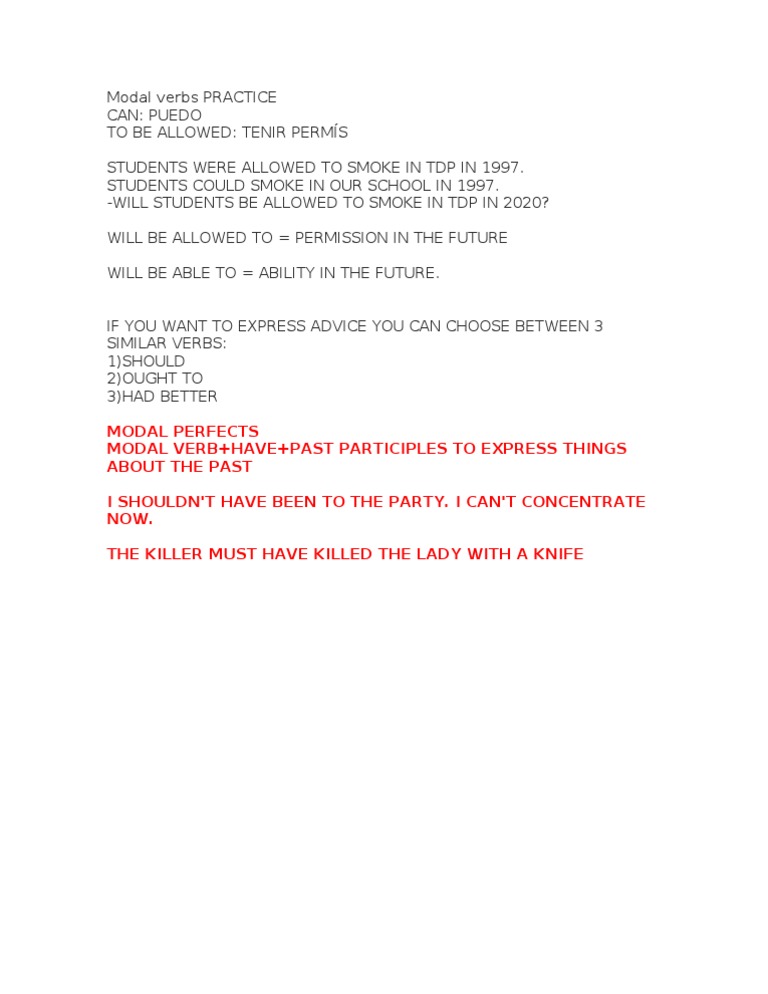 Modal verbs PRACTICE
CAN: PUEDO
TO BE ALLOWED: TENIR PERMÍS

STUDENTS WERE ALLOWED TO SMOKE IN TDP IN 1997.
STUDENTS COULD SMOKE IN OUR SCHOOL IN 1997.
-WILL STUDENTS BE ALLOWED TO SMOKE IN TDP IN 2020?

WILL BE ALLOWED TO = PERMISSION IN THE FUTURE

WILL BE ABLE TO = ABILITY IN THE FUTURE.

IF YOU WANT TO EXPRESS ADVICE YOU CAN CHOOSE BETWEEN 3 SIMILAR VERBS:
1)SHOULD
2)OUGHT TO
3)HAD BETTER

MODAL PERFECTS
MODAL VERB+HAVE+PAST PARTICIPLES TO EXPRESS THINGS ABOUT THE PAST

I SHOULDN'T HAVE BEEN TO THE PARTY. I CAN'T CONCENTRATE NOW.

THE KILLER MUST HAVE KILLED THE LADY WITH A KNIFE